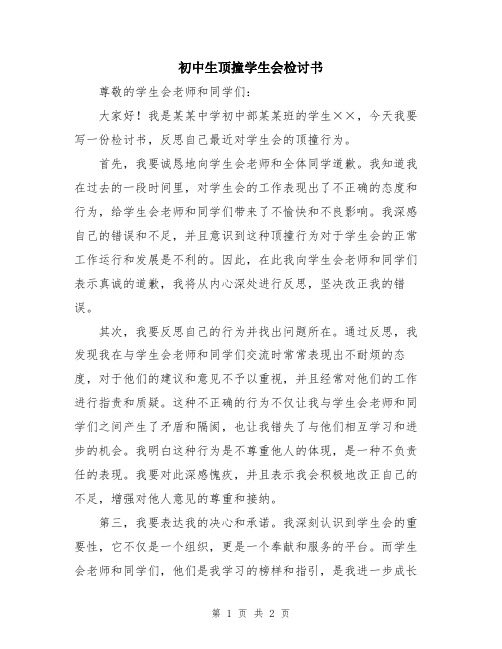 初中生顶撞学生会检讨书

尊敬的学生会老师和同学们：

大家好！我是某某中学初中部某某班的学生××，今天我要写一份检讨书，反思自己最近对学生会的顶撞行为。

首先，我要诚恳地向学生会老师和全体同学道歉。我知道我在过去的一段时间里，对学生会的工作表现出了不正确的态度和行为，给学生会老师和同学们带来了不愉快和不良影响。我深感自己的错误和不足，并且意识到这种顶撞行为对于学生会的正常工作运行和发展是不利的。因此，在此我向学生会老师和同学们表示真诚的道歉，我将从内心深处进行反思，坚决改正我的错误。

其次，我要反思自己的行为并找出问题所在。通过反思，我发现我在与学生会老师和同学们交流时常常表现出不耐烦的态度，对于他们的建议和意见不予以重视，并且经常对他们的工作进行指责和质疑。这种不正确的行为不仅让我与学生会老师和同学们之间产生了矛盾和隔阂，也让我错失了与他们相互学习和进步的机会。我明白这种行为是不尊重他人的体现，是一种不负责任的表现。我要对此深感愧疚，并且表示我会积极地改正自己的不足，增强对他人意见的尊重和接纳。

第三，我要表达我的决心和承诺。我深刻认识到学生会的重要性，它不仅是一个组织，更是一个奉献和服务的平台。而学生会老师和同学们，他们是我学习的榜样和指引，是我进一步成长

第 1 页 共 2 页